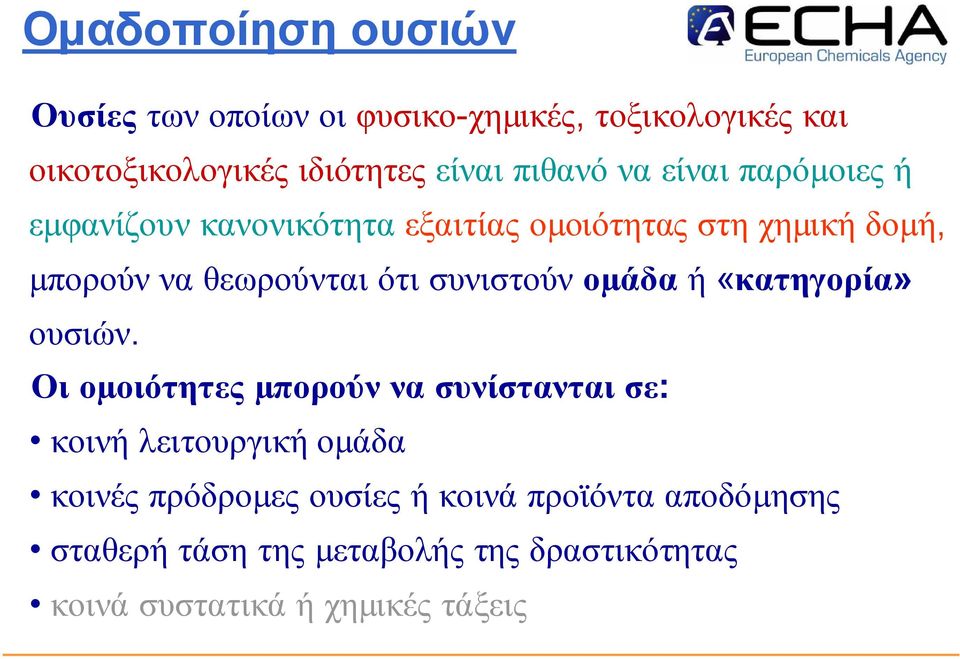 Ομαδοποίηση ουσιών

ECHA
European Chemicals Agency

Ουσίες των οποίων οι φυσικο-χημικές, τοξικολογικές και οικοτοξικολογικές ιδιότητες είναι πιθανό να είναι παρόμοιες ή εμφανίζουν κανονικότητα εξαιτίας ομοιότητας στη χημική δομή, μπορούν να θεωρούνται ότι συνιστούν ομάδα ή «κατηγορία» ουσιών.

Οι ομοιότητες μπορούν να συνίστανται σε:

• κοινή λειτουργική ομάδα

• κοινές πρόδρομες ουσίες ή κοινά προϊόντα αποδόμησης

• σταθερή τάση της μεταβολής της δραστικότητας

• κοινά συστατικά ή χημικές τάξεις